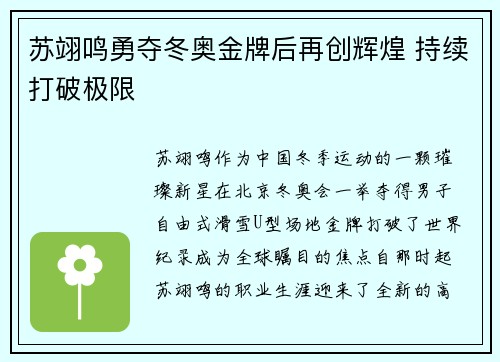 苏翊鸣勇夺冬奥金牌后再创辉煌 持续打破极限

苏翊鸣作为中国冬季运动的一颗璀璨新星在北京冬奥会一举夺得男子自由式滑雪U型场地金牌打破了世界纪录成为全球瞩目的焦点自那时起苏翊鸣的职业生涯迎来了全新的高